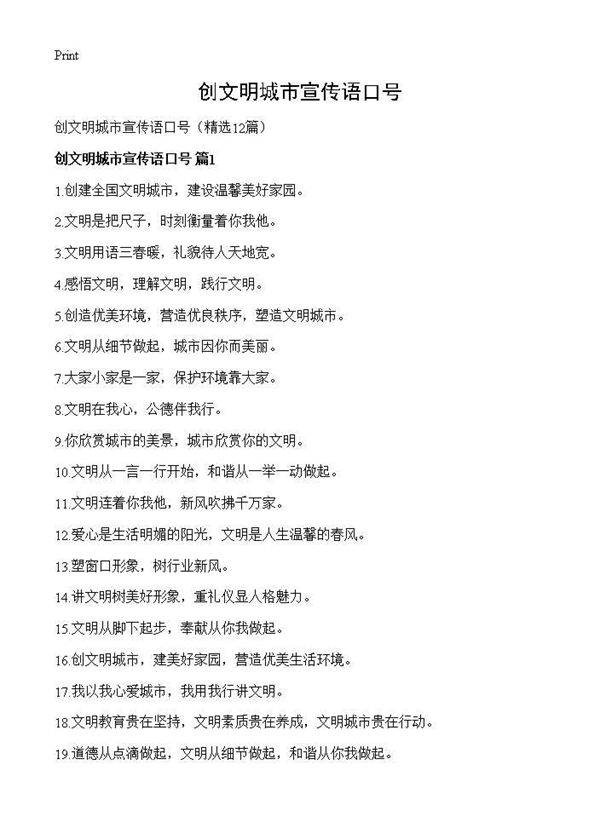 Print

创文明城市宣传语口号

创文明城市宣传语口号（精选12篇）

创文明城市宣传语口号 篇1

1.创建全国文明城市，建设温馨美好家园。

2.文明是把尺子，时刻衡量着你我他。

3.文明用语三春暖，礼貌待人天地宽。

4.感悟文明，理解文明，践行文明。

5.创造优美环境，营造优良秩序，塑造文明城市。

6.文明从细节做起，城市因你而美丽。

7.大家小家是一家，保护环境靠大家。

8.文明在我心，公德伴我行。

9.你欣赏城市的美景，城市欣赏你的文明。

10.文明从一言一行开始，和谐从一举一动做起。

11.文明连着你我他，新风吹拂千万家。

12.爱心是生活明媚的阳光，文明是人生温馨的春风。

13.塑窗口形象，树行业新风。

14.讲文明树美好形象，重礼仪显人格魅力。

15.文明从脚下起步，奉献从你我做起。

16.创文明城市，建美好家园，营造优美生活环境。

17.我以我心爱城市，我用我行讲文明。

18.文明教育贵在坚持，文明素质贵在养成，文明城市贵在行动。

19.道德从点滴做起，文明从细节做起，和谐从你我做起。